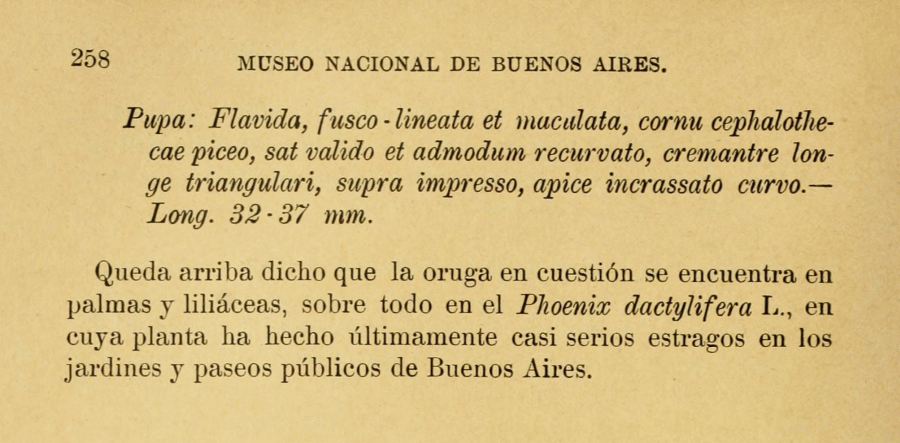 258 MUSEO NACIONAL DE BUENOS AIRES.

Pupa: Flavida, fusco-lineata et maculata, cornu cephalothecae piceo, sat valido et admodum recurvato, cremantre longe triangulari, supra impresso, apice incrassato curvo.— Long. 32-37 mm.

Queda arriba dicho que la oruga en cuestión se encuentra en palmas y liliáceas, sobre todo en el Phoenix dactylifera L., en cuya planta ha hecho últimamente casi serios estragos en los jardines y paseos públicos de Buenos Aires.